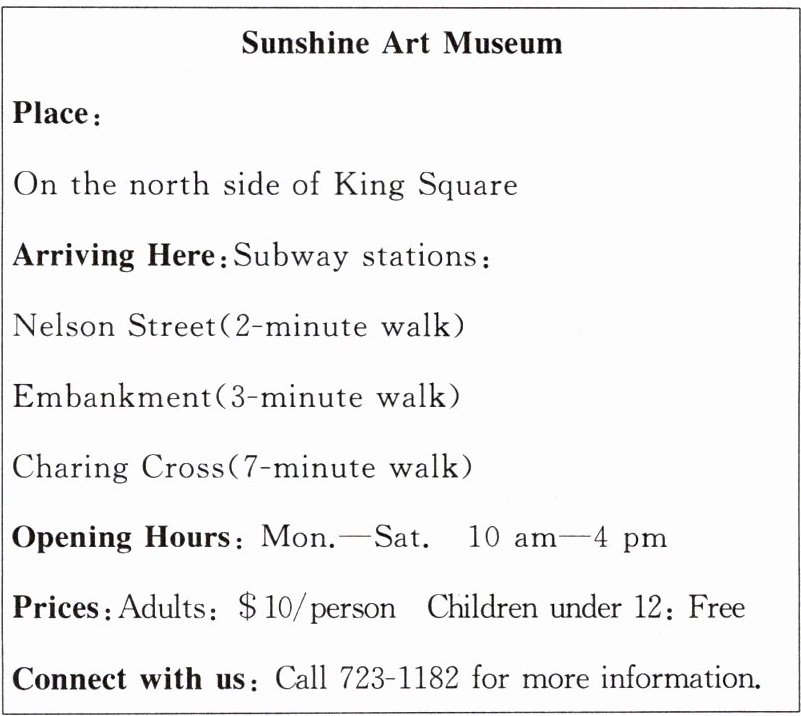 Sunshine Art Museum

Place:

On the north side of King Square

Arriving Here: Subway stations:

Nelson Street(2-minute walk)

Embankment(3-minute walk)

Charing Cross(7-minute walk)

Opening Hours: Mon.—Sat. 10 am—4 pm

Prices: Adults: $10/person Children under 12: Free

Connect with us: Call 723-1182 for more information.